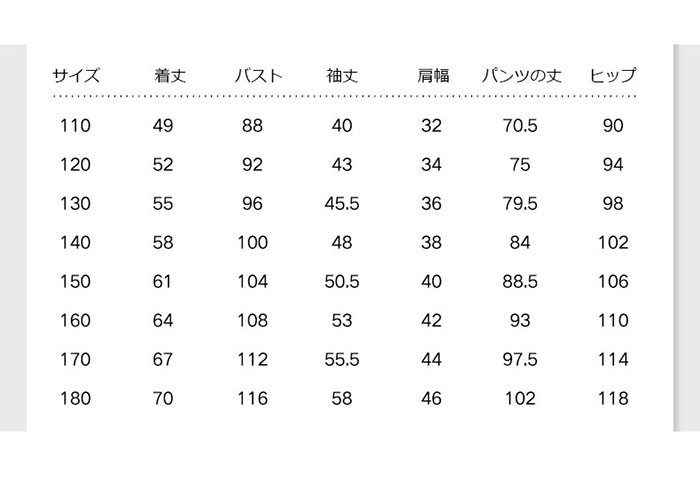 | サイズ | 着丈 | バスト | 袖丈 | 肩幅 | パンツの丈 | ヒップ |
|---|---|---|---|---|---|---|
| 110 | 49 | 88 | 40 | 32 | 70.5 | 90 |
| 120 | 52 | 92 | 43 | 34 | 75 | 94 |
| 130 | 55 | 96 | 45.5 | 36 | 79.5 | 98 |
| 140 | 58 | 100 | 48 | 38 | 84 | 102 |
| 150 | 61 | 104 | 50.5 | 40 | 88.5 | 106 |
| 160 | 64 | 108 | 53 | 42 | 93 | 110 |
| 170 | 67 | 112 | 55.5 | 44 | 97.5 | 114 |
| 180 | 70 | 116 | 58 | 46 | 102 | 118 |